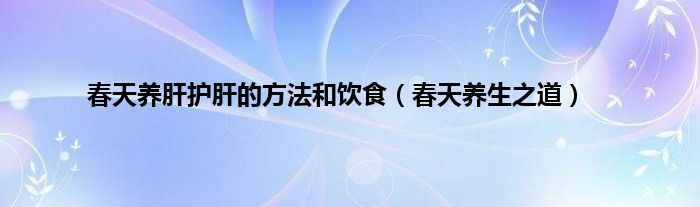 春天养肝护肝的方法和饮食（春天养生之道）